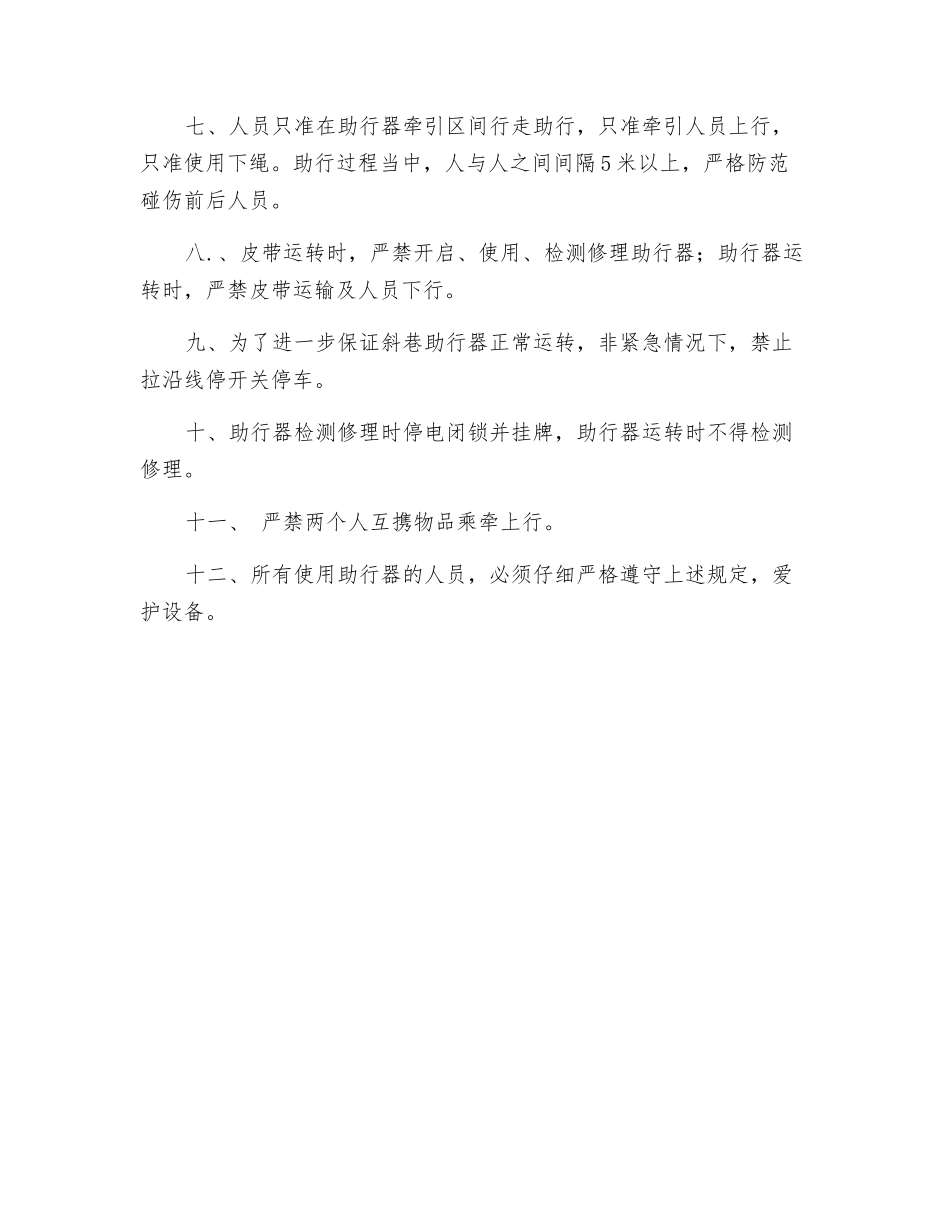 七、人员只准在助行器牵引区间行走助行，只准牵引人员上行，只准使用下绳。助行过程当中，人与人之间间隔5米以上，严格防范碰伤前后人员。

八.、皮带运转时，严禁开启、使用、检测修理助行器；助行器运转时，严禁皮带运输及人员下行。

九、为了进一步保证斜巷助行器正常运转，非紧急情况下，禁止拉沿线停开关停车。

十、助行器检测修理时停电闭锁并挂牌，助行器运转时不得检测修理。

十一、 严禁两个人互携物品乘牵上行。

十二、所有使用助行器的人员，必须仔细严格遵守上述规定，爱护设备。